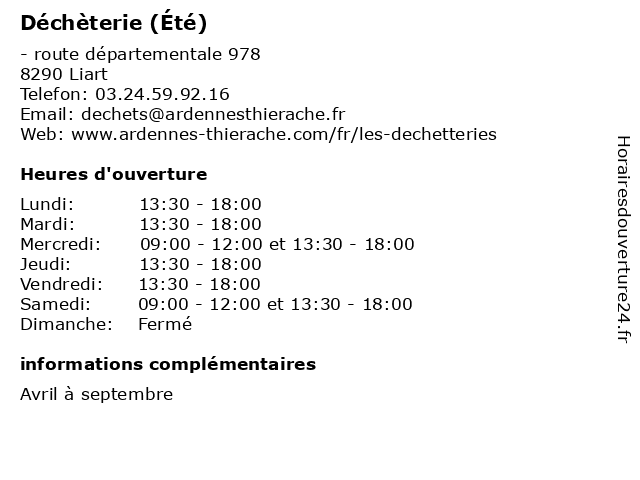 Déchèterie (Été)

- route départementale 978
8290 Liart
Telefon: 03.24.59.92.16
Email: dechets@ardennesthierache.fr
Web: www.ardennes-thierache.com/fr/les-dechetteries

Heures d'ouverture

| | |
|---|---|
| Lundi: | 13:30 - 18:00 |
| Mardi: | 13:30 - 18:00 |
| Mercredi: | 09:00 - 12:00 et 13:30 - 18:00 |
| Jeudi: | 13:30 - 18:00 |
| Vendredi: | 13:30 - 18:00 |
| Samedi: | 09:00 - 12:00 et 13:30 - 18:00 |
| Dimanche: | Fermé |

informations complémentaires

Avril à septembre

Horairesdouverture24.fr